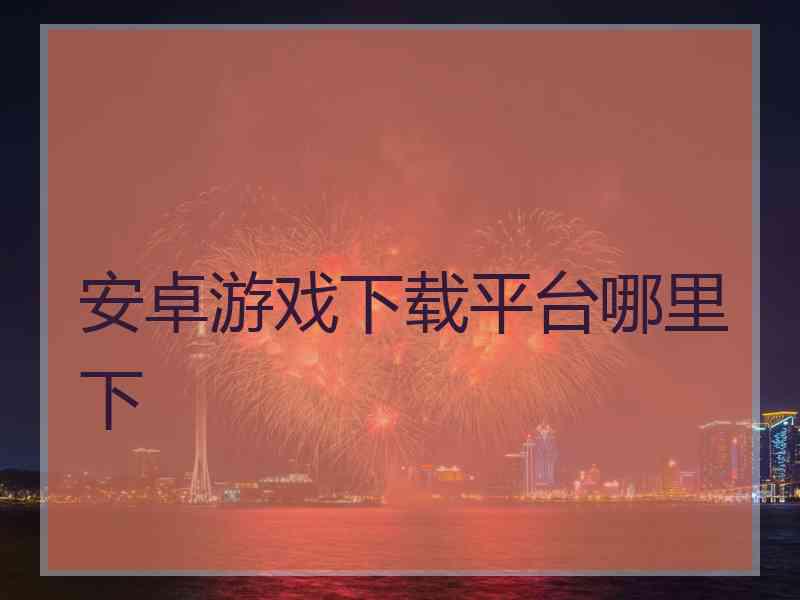 安卓游戏下载平台哪里下